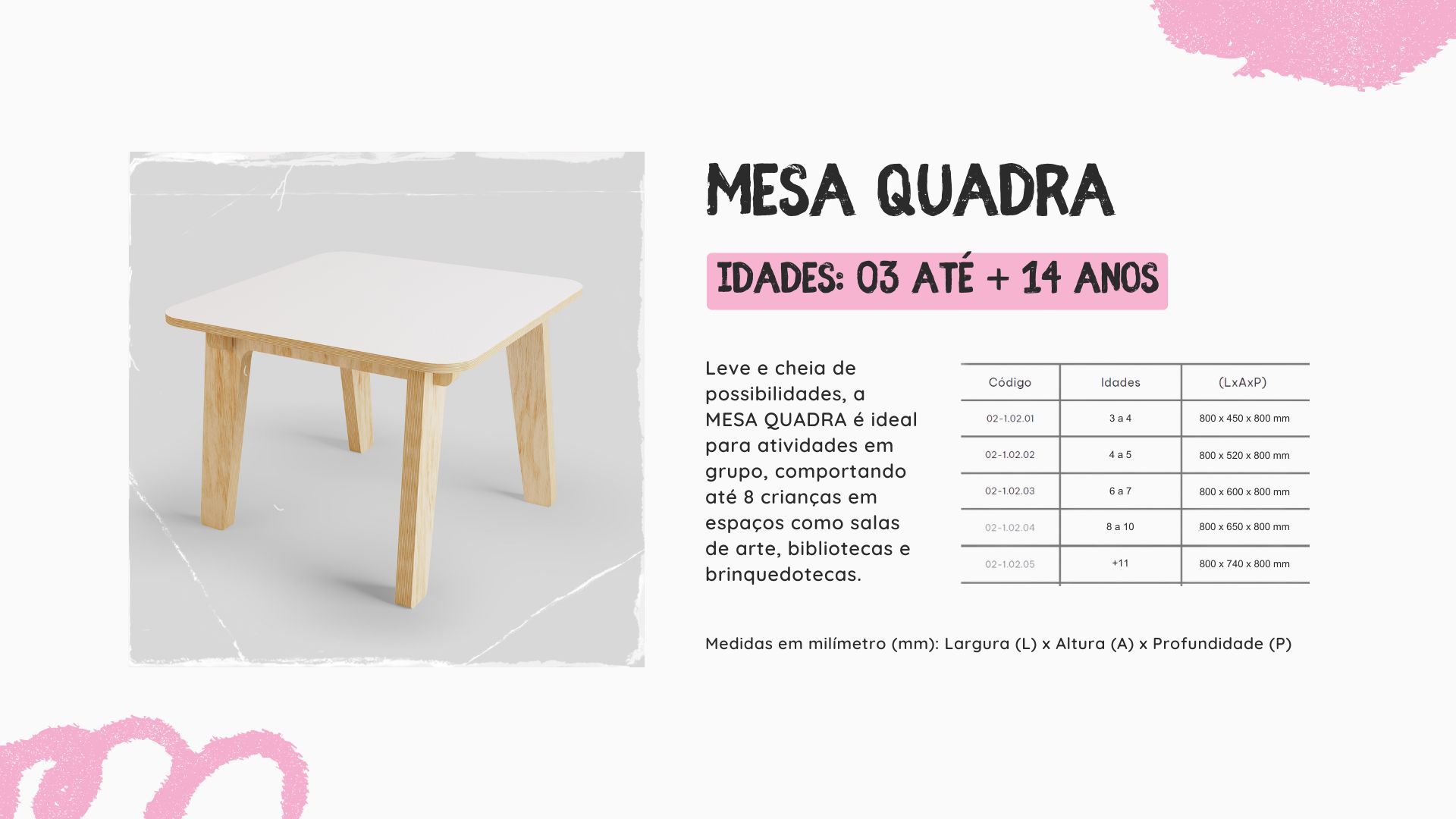 MESA QUADRA

IDADES: 03 ATÉ + 14 ANOS

Leve e cheia de possibilidades, a MESA QUADRA é ideal para atividades em grupo, comportando até 8 crianças em espaços como salas de arte, bibliotecas e brinquedotecas.

| Código | Idades | (LxAxP) |
|---|---|---|
| 02-1.02.01 | 3 a 4 | 800 x 450 x 800 mm |
| 02-1.02.02 | 4 a 5 | 800 x 520 x 800 mm |
| 02-1.02.03 | 6 a 7 | 800 x 600 x 800 mm |
| 02-1.02.04 | 8 a 10 | 800 x 650 x 800 mm |
| 02-1.02.05 | +11 | 800 x 740 x 800 mm |

Medidas em milímetro (mm): Largura (L) x Altura (A) x Profundidade (P)